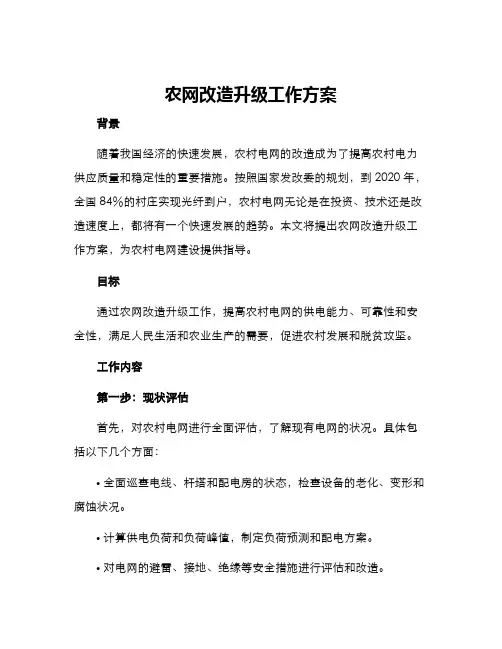 农网改造升级工作方案

背景

随着我国经济的快速发展，农村电网的改造成为了提高农村电力供应质量和稳定性的重要措施。按照国家发改委的规划，到 2020 年，全国 84%的村庄实现光纤到户，农村电网无论是在投资、技术还是改造速度上，都将有一个快速发展的趋势。本文将提出农网改造升级工作方案，为农村电网建设提供指导。

目标

通过农网改造升级工作，提高农村电网的供电能力、可靠性和安全性，满足人民生活和农业生产的需要，促进农村发展和脱贫攻坚。

工作内容

第一步：现状评估

首先，对农村电网进行全面评估，了解现有电网的状况。具体包括以下几个方面：

• 全面巡查电线、杆塔和配电房的状态，检查设备的老化、变形和腐蚀状况。

• 计算供电负荷和负荷峰值，制定负荷预测和配电方案。

• 对电网的避雷、接地、绝缘等安全措施进行评估和改造。